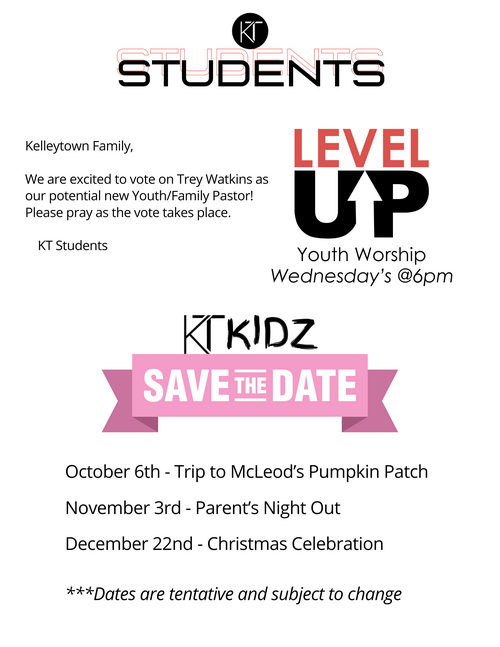 KT

STUDENTS

Kelleytown Family,

We are excited to vote on Trey Watkins as our potential new Youth/Family Pastor! Please pray as the vote takes place.

KT Students

LEVEL UP

Youth Worship
Wednesday's @6pm

KT KIDZ

SAVE THE DATE

October 6th - Trip to McLeod's Pumpkin Patch

November 3rd - Parent's Night Out

December 22nd - Christmas Celebration

***Dates are tentative and subject to change